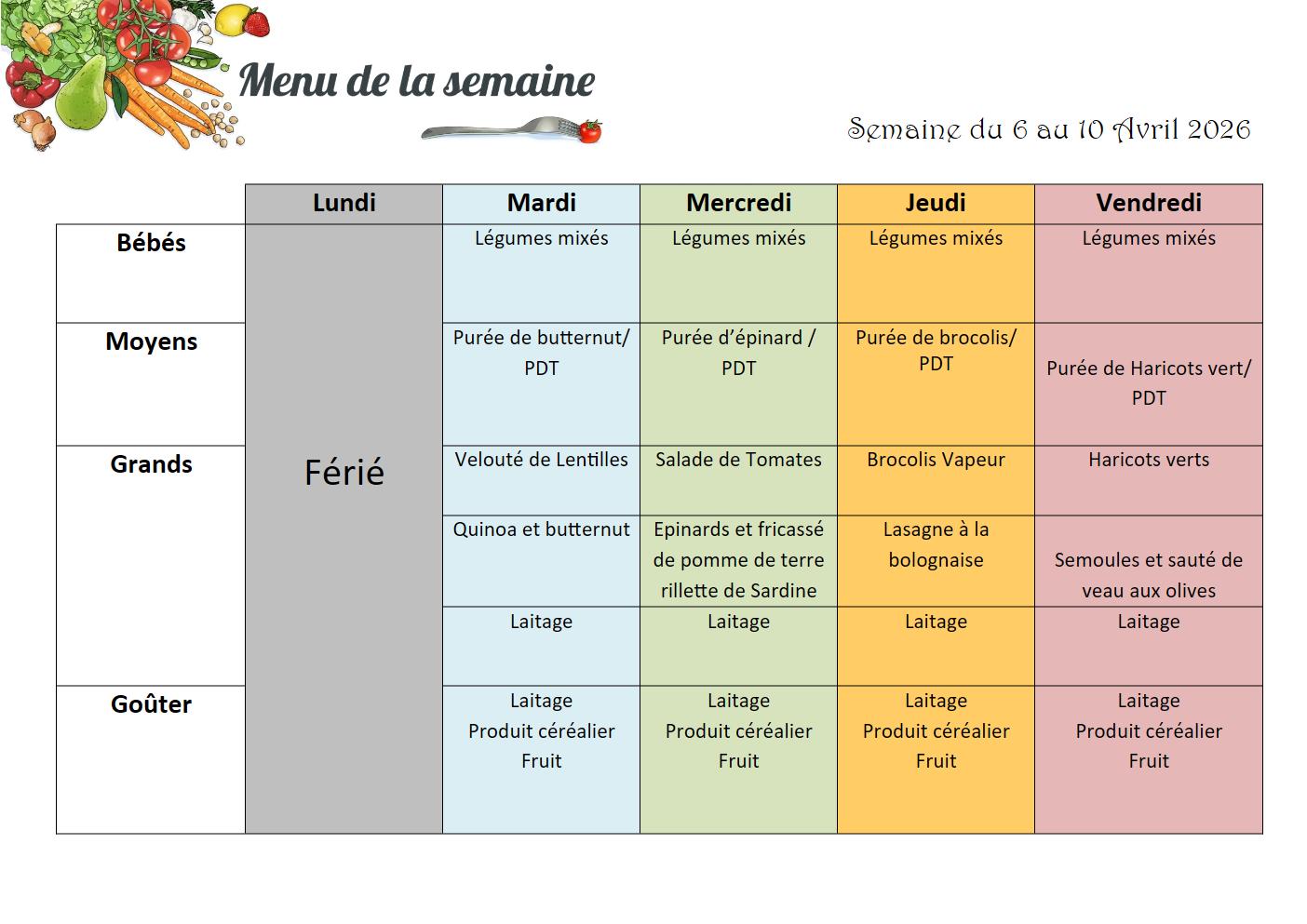 Menu de la semaine

Semaine du 6 au 10 Avril 2026

| | Lundi | Mardi | Mercredi | Jeudi | Vendredi |
|---|---|---|---|---|---|
| Bébés | Férié | Légumes mixés | Légumes mixés | Légumes mixés | Légumes mixés |
| Moyens | | Purée de butternut/ PDT | Purée d'épinard / PDT | Purée de brocolis/ PDT | Purée de Haricots vert/ PDT |
| Grands | | Velouté de Lentilles | Salade de Tomates | Brocolis Vapeur | Haricots verts |
| | | Quinoa et butternut | Epinards et fricassé de pomme de terre rillette de Sardine | Lasagne à la bolognaise | Semoules et sauté de veau aux olives |
| | | Laitage | Laitage | Laitage | Laitage |
| Goûter | | Laitage Produit céréalier Fruit | Laitage Produit céréalier Fruit | Laitage Produit céréalier Fruit | Laitage Produit céréalier Fruit |